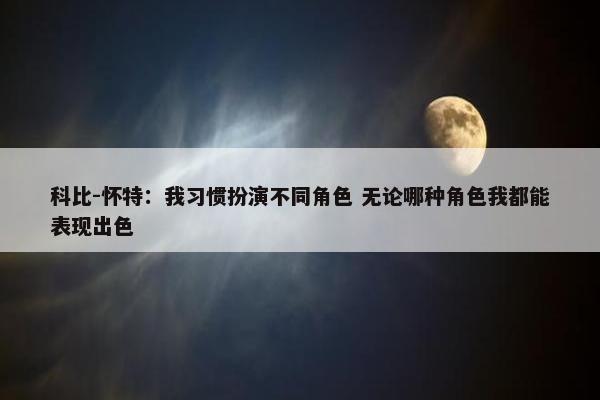 科比-怀特：我习惯扮演不同角色 无论哪种角色我都能表现出色